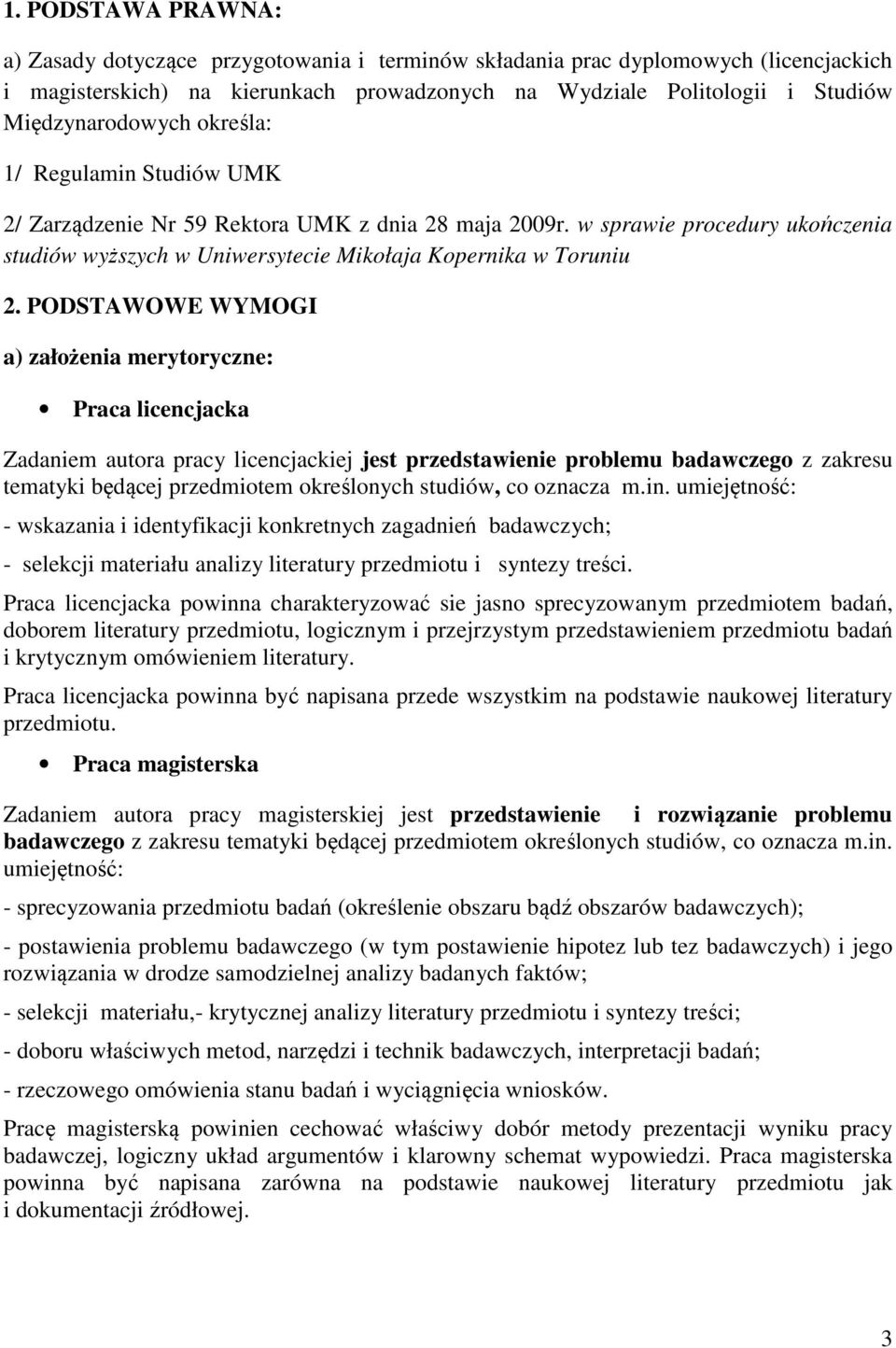 1. PODSTAWA PRAWNA:

a) Zasady dotyczące przygotowania i terminów składania prac dyplomowych (licencjackich i magisterskich) na kierunkach prowadzonych na Wydziale Politologii i Studiów Międzynarodowych określa:

1/ Regulamin Studiów UMK

2/ Zarządzenie Nr 59 Rektora UMK z dnia 28 maja 2009r. w sprawie procedury ukończenia studiów wyższych w Uniwersytecie Mikołaja Kopernika w Toruniu

2. PODSTAWOWE WYMOGI

a) założenia merytoryczne:

• Praca licencjacka

Zadaniem autora pracy licencjackiej jest przedstawienie problemu badawczego z zakresu tematyki będącej przedmiotem określonych studiów, co oznacza m.in. umiejętność:

- wskazania i identyfikacji konkretnych zagadnień badawczych;

- selekcji materiału analizy literatury przedmiotu i syntezy treści.

Praca licencjacka powinna charakteryzować sie jasno sprecyzowanym przedmiotem badań, doborem literatury przedmiotu, logicznym i przejrzystym przedstawieniem przedmiotu badań i krytycznym omówieniem literatury.

Praca licencjacka powinna być napisana przede wszystkim na podstawie naukowej literatury przedmiotu.

• Praca magisterska

Zadaniem autora pracy magisterskiej jest przedstawienie i rozwiązanie problemu badawczego z zakresu tematyki będącej przedmiotem określonych studiów, co oznacza m.in. umiejętność:

- sprecyzowania przedmiotu badań (określenie obszaru bądź obszarów badawczych);

- postawienia problemu badawczego (w tym postawienie hipotez lub tez badawczych) i jego rozwiązania w drodze samodzielnej analizy badanych faktów;

- selekcji materiału,- krytycznej analizy literatury przedmiotu i syntezy treści;

- doboru właściwych metod, narzędzi i technik badawczych, interpretacji badań;

- rzeczowego omówienia stanu badań i wyciągnięcia wniosków.

Pracę magisterską powinien cechować właściwy dobór metody prezentacji wyniku pracy badawczej, logiczny układ argumentów i klarowny schemat wypowiedzi. Praca magisterska powinna być napisana zarówna na podstawie naukowej literatury przedmiotu jak i dokumentacji źródłowej.

3